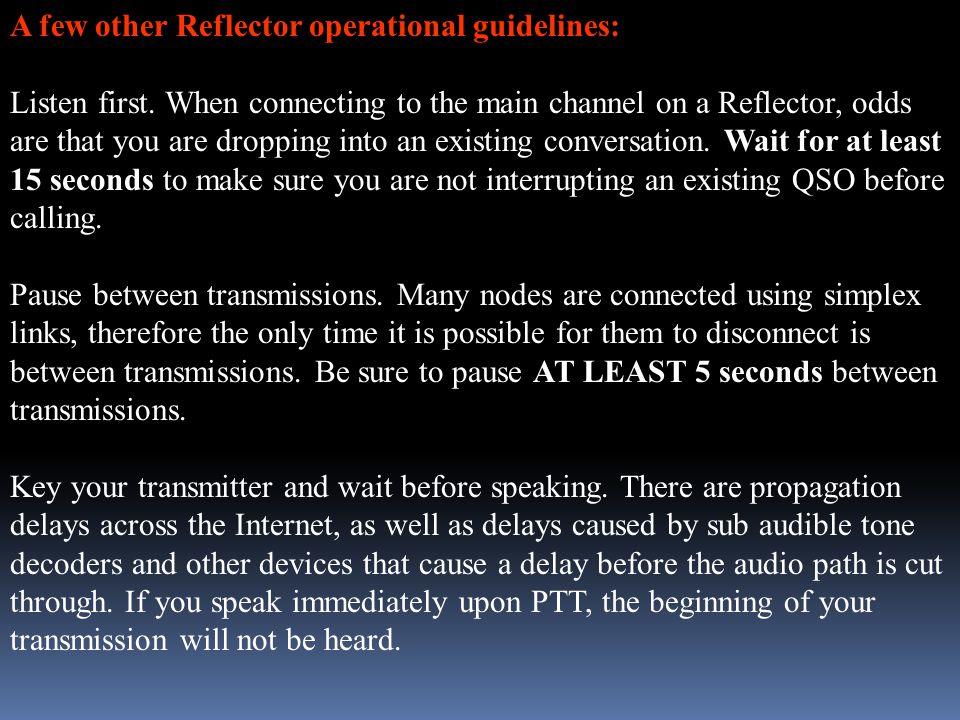 A few other Reflector operational guidelines:

Listen first. When connecting to the main channel on a Reflector, odds are that you are dropping into an existing conversation. Wait for at least 15 seconds to make sure you are not interrupting an existing QSO before calling.

Pause between transmissions. Many nodes are connected using simplex links, therefore the only time it is possible for them to disconnect is between transmissions. Be sure to pause AT LEAST 5 seconds between transmissions.

Key your transmitter and wait before speaking. There are propagation delays across the Internet, as well as delays caused by sub audible tone decoders and other devices that cause a delay before the audio path is cut through. If you speak immediately upon PTT, the beginning of your transmission will not be heard.